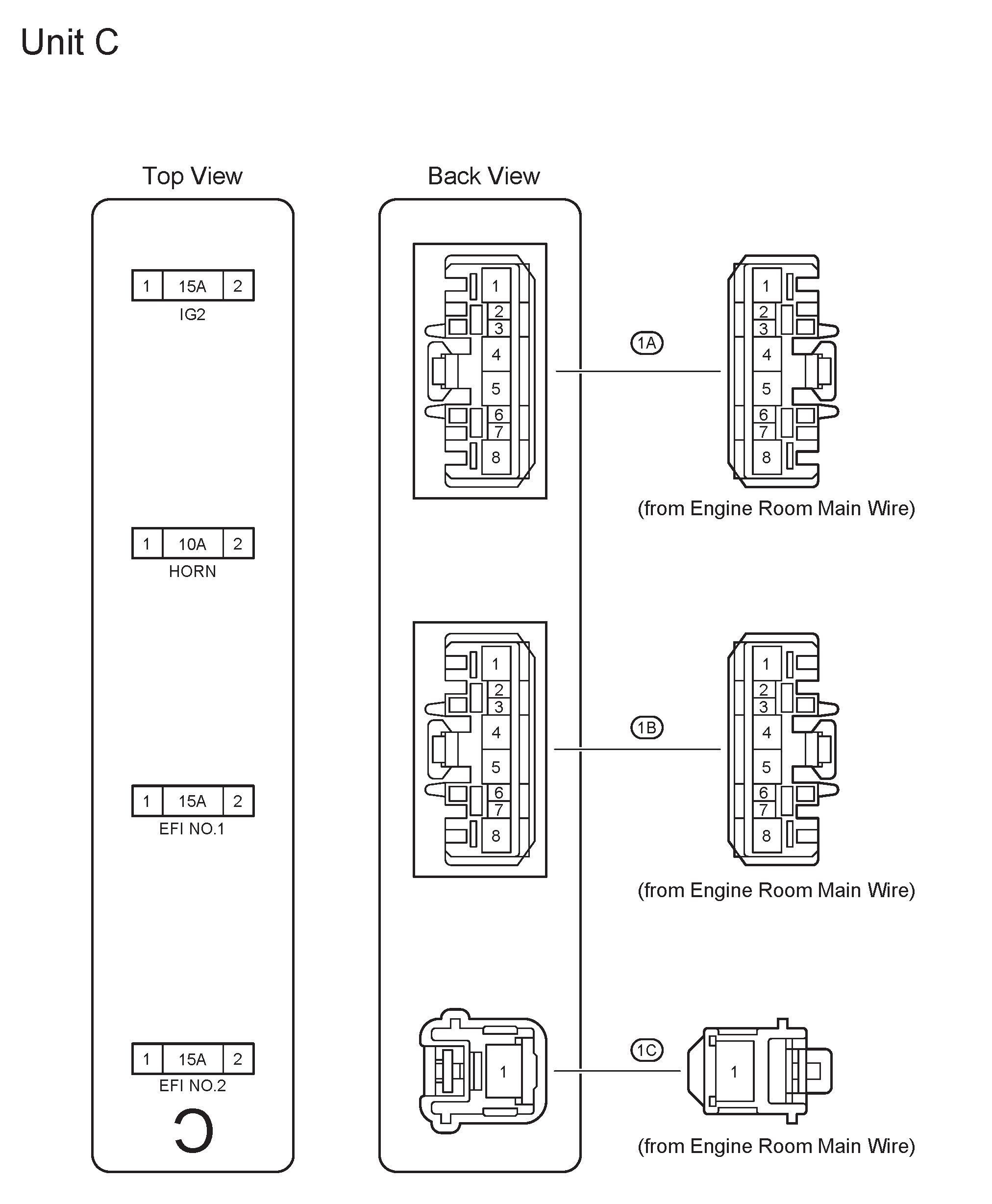 Unit C

Top View

1 15A 2
IG2

1 10A 2
HORN

1 15A 2
EFI NO.1

1 15A 2
EFI NO.2

C

Back View

1
2
3
4
5
6
7
8

1A

1
2
3
4
5
6
7
8

(from Engine Room Main Wire)

1
2
3
4
5
6
7
8

1B

1
2
3
4
5
6
7
8

(from Engine Room Main Wire)

1

1C

1

(from Engine Room Main Wire)